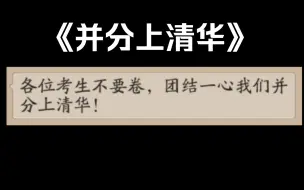 《并分上清华》

各位考生不要卷，团结一心我们并分上清华！